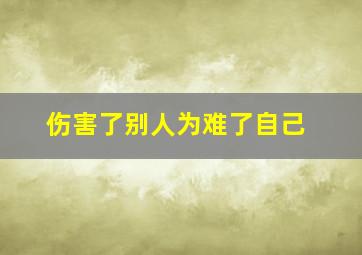 伤害了别人为难了自己